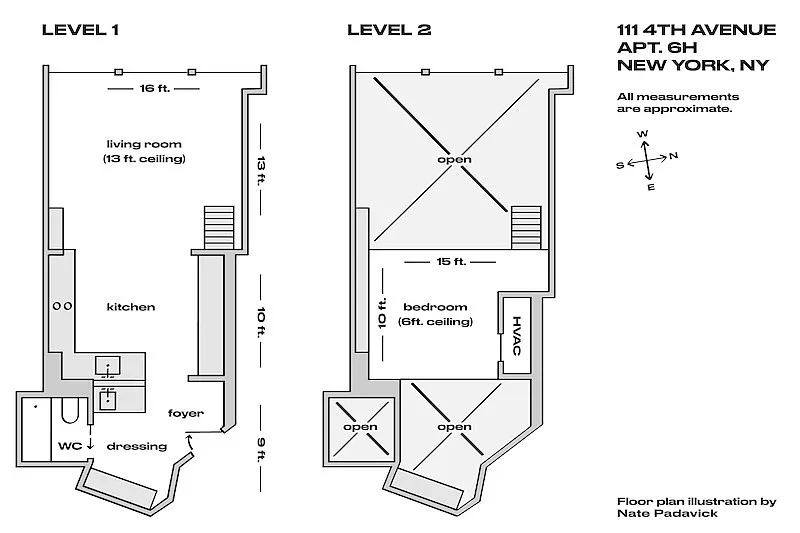 LEVEL 1

16 ft.

living room
(13 ft. ceiling)

13 ft.

kitchen

10 ft.

foyer

WC

dressing

9 ft.

LEVEL 2

open

15 ft.

10 ft.

bedroom
(6ft. ceiling)

HVAC

open

open

111 4TH AVENUE
APT. 6H
NEW YORK, NY

All measurements are approximate.

W
S
N
E

Floor plan illustration by
Nate Padavick